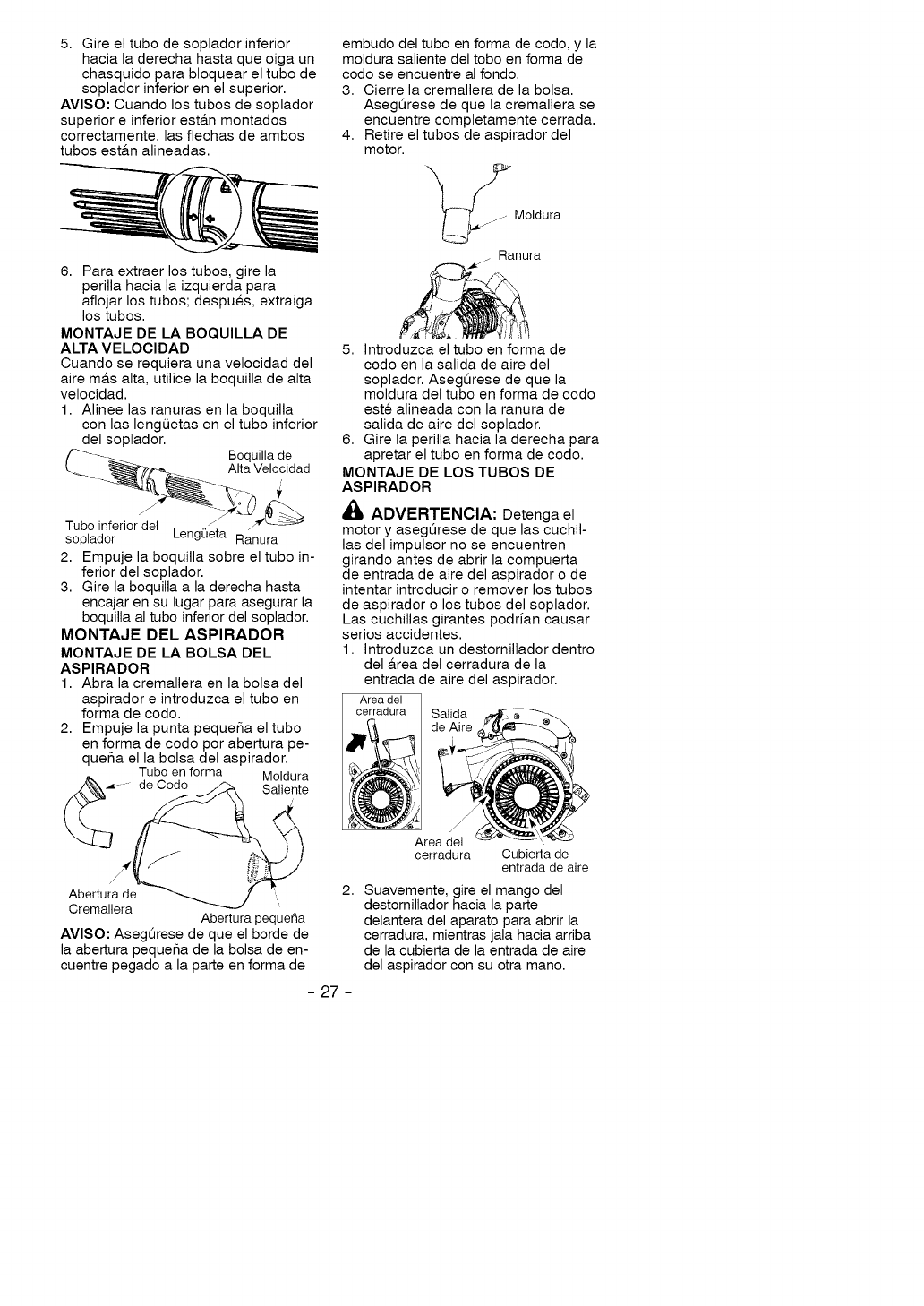 5. Gire el tubo de soplador inferior hacia la derecha hasta que oiga un chasquido para bloquear el tubo de soplador inferior en el superior.

AVISO: Cuando los tubos de soplador superior e inferior están montados correctamente, las flechas de ambos tubos están alineadas.

6. Para extraer los tubos, gire la perilla hacia la izquierda para aflojar los tubos; después, extraiga los tubos.

MONTAJE DE LA BOQUILLA DE ALTA VELOCIDAD

Cuando se requiera una velocidad del aire más alta, utilice la boquilla de alta velocidad.

1. Alinee las ranuras en la boquilla con las lengüetas en el tubo inferior del soplador.

Boquilla de Alta Velocidad

Tubo inferior del soplador

Lengüeta

Ranura

2. Empuje la boquilla sobre el tubo inferior del soplador.
3. Gire la boquilla a la derecha hasta encajar en su lugar para asegurar la boquilla al tubo inferior del soplador.

MONTAJE DEL ASPIRADOR

MONTAJE DE LA BOLSA DEL ASPIRADOR

1. Abra la cremallera en la bolsa del aspirador e introduzca el tubo en forma de codo.
2. Empuje la punta pequeña el tubo en forma de codo por abertura pequeña el la bolsa del aspirador.

Tubo en forma de Codo

Moldura Saliente

Abertura de Cremallera

Abertura pequeña

AVISO: Asegúrese de que el borde de la abertura pequeña de la bolsa de encuentre pegado a la parte en forma de embudo del tubo en forma de codo, y la moldura saliente del tobo en forma de codo se encuentre al fondo.

3. Cierre la cremallera de la bolsa. Asegúrese de que la cremallera se encuentre completamente cerrada.
4. Retire el tubos de aspirador del motor.

Moldura

Ranura

5. Introduzca el tubo en forma de codo en la salida de aire del soplador. Asegúrese de que la moldura del tubo en forma de codo esté alineada con la ranura de salida de aire del soplador.
6. Gire la perilla hacia la derecha para apretar el tubo en forma de codo.

MONTAJE DE LOS TUBOS DE ASPIRADOR

ADVERTENCIA: Detenga el motor y asegúrese de que las cuchillas del impulsor no se encuentren girando antes de abrir la compuerta de entrada de aire del aspirador o de intentar introducir o remover los tubos de aspirador o los tubos del soplador. Las cuchillas girantes podrían causar serios accidentes.

1. Introduzca un destornillador dentro del área del cerradura de la entrada de aire del aspirador.

Area del cerradura

Salida de Aire

Area del cerradura

Cubierta de entrada de aire

2. Suavemente, gire el mango del destornillador hacia la parte delantera del aparato para abrir la cerradura, mientras jala hacia arriba de la cubierta de la entrada de aire del aspirador con su otra mano.

- 27 -